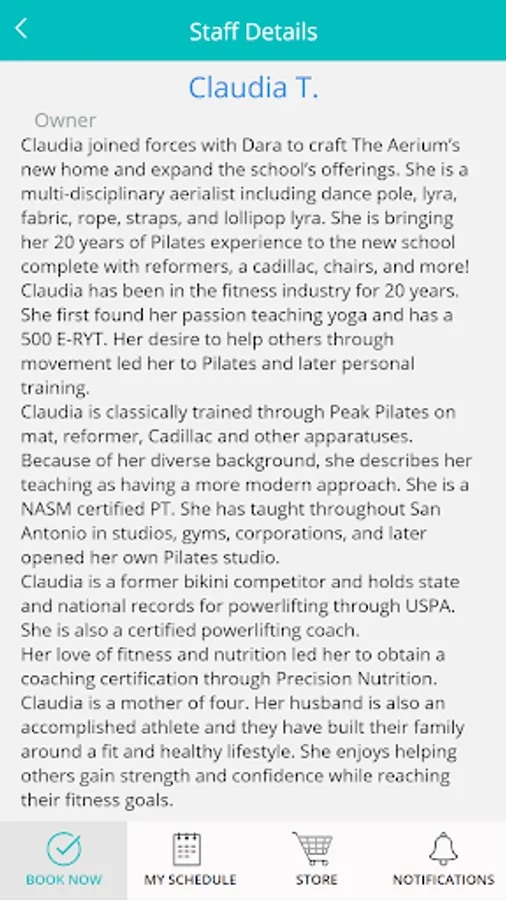 Staff Details

Claudia T.

Owner

Claudia joined forces with Dara to craft The Aerium's new home and expand the school's offerings. She is a multi-disciplinary aerialist including dance pole, lyra, fabric, rope, straps, and lollipop lyra. She is bringing her 20 years of Pilates experience to the new school complete with reformers, a cadillac, chairs, and more! Claudia has been in the fitness industry for 20 years. She first found her passion teaching yoga and has a 500 E-RYT. Her desire to help others through movement led her to Pilates and later personal training.
Claudia is classically trained through Peak Pilates on mat, reformer, Cadillac and other apparatuses. Because of her diverse background, she describes her teaching as having a more modern approach. She is a NASM certified PT. She has taught throughout San Antonio in studios, gyms, corporations, and later opened her own Pilates studio.
Claudia is a former bikini competitor and holds state and national records for powerlifting through USPA. She is also a certified powerlifting coach.
Her love of fitness and nutrition led her to obtain a coaching certification through Precision Nutrition.
Claudia is a mother of four. Her husband is also an accomplished athlete and they have built their family around a fit and healthy lifestyle. She enjoys helping others gain strength and confidence while reaching their fitness goals.

BOOK NOW
MY SCHEDULE
STORE
NOTIFICATIONS